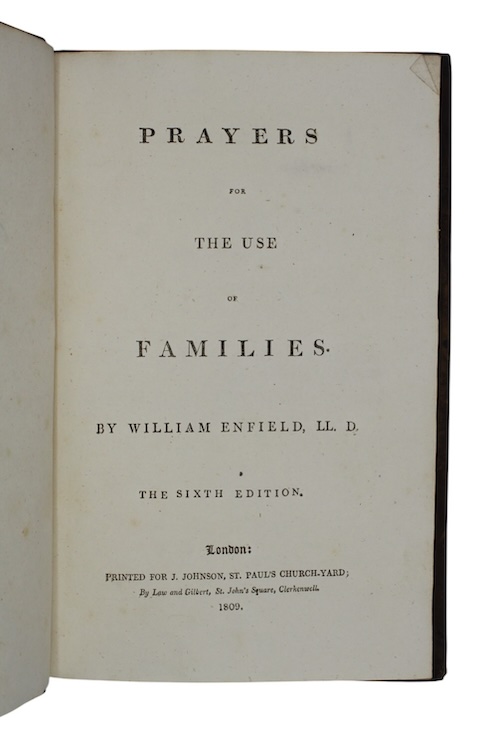 PRAYERS

FOR

THE USE

OF

FAMILIES.

BY WILLIAM ENFIELD, LL. D.

THE SIXTH EDITION.

London:

PRINTED FOR J. JOHNSON, ST. PAUL'S CHURCH-YARD;
By Law and Gilbert, St. John's Square, Clerkenwell.
1809.